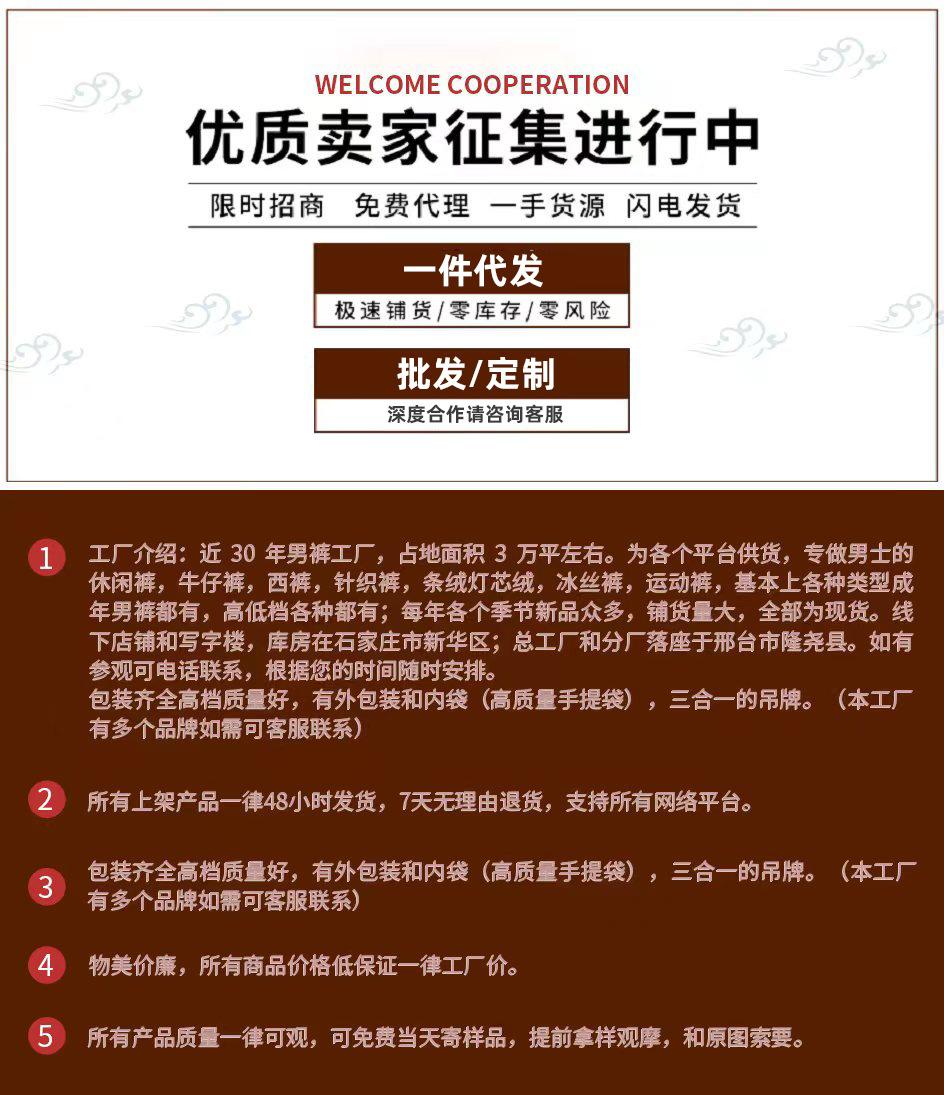 WELCOME COOPERATION

优质卖家征集进行中

限时招商 免费代理 一手货源 闪电发货

一件代发

极速铺货/零库存/零风险

批发/定制

深度合作请咨询客服

1 工厂介绍：近 30 年男裤工厂，占地面积 3 万平左右。为各个平台供货，专做男士的休闲裤，牛仔裤，西裤，针织裤，条绒灯芯绒，冰丝裤，运动裤，基本上各种类型成年男裤都有，高低档各种都有；每年各个季节新品众多，铺货量大，全部为现货。线下店铺和写字楼，库房在石家庄市新华区；总工厂和分厂落座于邢台市隆尧县。如有参观可电话联系，根据您的时间随时安排。
包装齐全高档质量好，有外包装和内袋（高质量手提袋），三合一的吊牌。（本工厂有多个品牌如需可客服联系）

2 所有上架产品一律48小时发货，7天无理由退货，支持所有网络平台。

3 包装齐全高档质量好，有外包装和内袋（高质量手提袋），三合一的吊牌。（本工厂有多个品牌如需可客服联系）

4 物美价廉，所有商品价格低保证一律工厂价。

5 所有产品质量一律可观，可免费当天寄样品，提前拿样观摩，和原图索要。